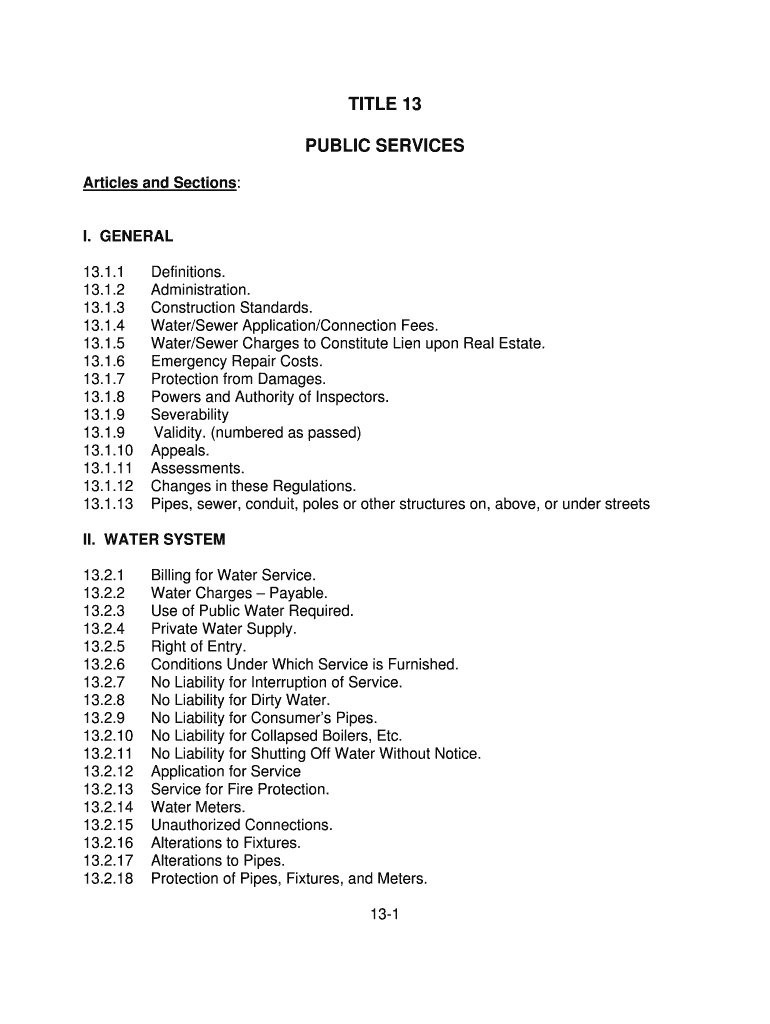 TITLE 13

PUBLIC SERVICES

Articles and Sections:

I. GENERAL

13.1.1 Definitions.
13.1.2 Administration.
13.1.3 Construction Standards.
13.1.4 Water/Sewer Application/Connection Fees.
13.1.5 Water/Sewer Charges to Constitute Lien upon Real Estate.
13.1.6 Emergency Repair Costs.
13.1.7 Protection from Damages.
13.1.8 Powers and Authority of Inspectors.
13.1.9 Severability
13.1.9 Validity. (numbered as passed)
13.1.10 Appeals.
13.1.11 Assessments.
13.1.12 Changes in these Regulations.
13.1.13 Pipes, sewer, conduit, poles or other structures on, above, or under streets

II. WATER SYSTEM

13.2.1 Billing for Water Service.
13.2.2 Water Charges – Payable.
13.2.3 Use of Public Water Required.
13.2.4 Private Water Supply.
13.2.5 Right of Entry.
13.2.6 Conditions Under Which Service is Furnished.
13.2.7 No Liability for Interruption of Service.
13.2.8 No Liability for Dirty Water.
13.2.9 No Liability for Consumer's Pipes.
13.2.10 No Liability for Collapsed Boilers, Etc.
13.2.11 No Liability for Shutting Off Water Without Notice.
13.2.12 Application for Service
13.2.13 Service for Fire Protection.
13.2.14 Water Meters.
13.2.15 Unauthorized Connections.
13.2.16 Alterations to Fixtures.
13.2.17 Alterations to Pipes.
13.2.18 Protection of Pipes, Fixtures, and Meters.

13-1